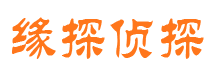 缘探侦探